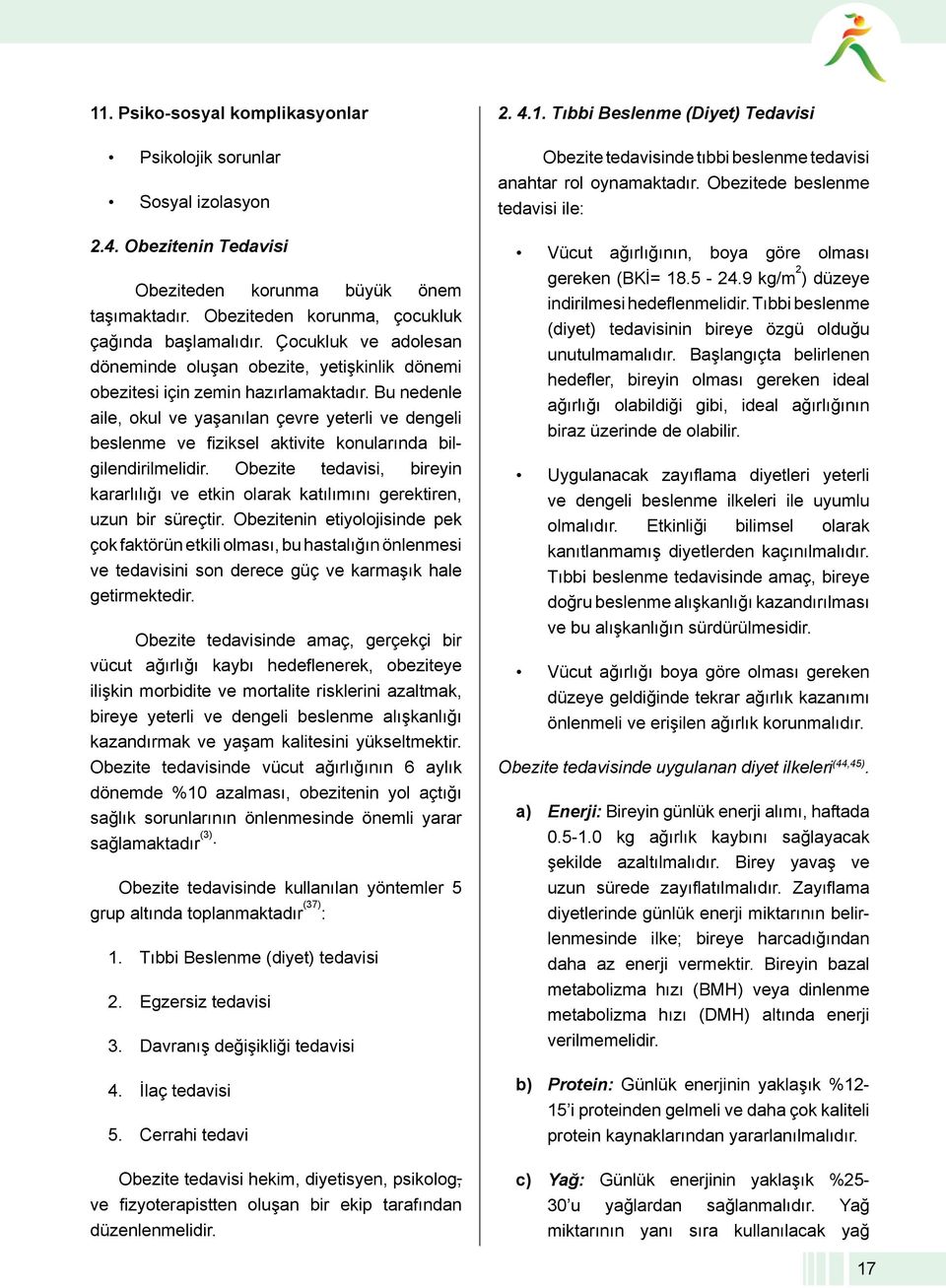 11. Psiko-sosyal komplikasyonlar

• Psikolojik sorunlar

• Sosyal izolasyon

2.4. Obezitenin Tedavisi

Obeziteden korunma büyük önem taşımaktadır. Obeziteden korunma, çocukluk çağında başlamalıdır. Çocukluk ve adolesan döneminde oluşan obezite, yetişkinlik dönemi obezitesi için zemin hazırlamaktadır. Bu nedenle aile, okul ve yaşanılan çevre yeterli ve dengeli beslenme ve fiziksel aktivite konularında bilgilendirilmelidir. Obezite tedavisi, bireyin kararlılığı ve etkin olarak katılımını gerektiren, uzun bir süreçtir. Obezitenin etiyolojisinde pek çok faktörün etkili olması, bu hastalığın önlenmesi ve tedavisini son derece güç ve karmaşık hale getirmektedir.

Obezite tedavisinde amaç, gerçekçi bir vücut ağırlığı kaybı hedeflenerek, obeziteye ilişkin morbidite ve mortalite risklerini azaltmak, bireye yeterli ve dengeli beslenme alışkanlığı kazandırmak ve yaşam kalitesini yükseltmektir. Obezite tedavisinde vücut ağırlığının 6 aylık dönemde %10 azalması, obezitenin yol açtığı sağlık sorunlarının önlenmesinde önemli yarar sağlamaktadır$^{(3)}$.

Obezite tedavisinde kullanılan yöntemler 5 grup altında toplanmaktadır$^{(37)}$:

1. Tıbbi Beslenme (diyet) tedavisi

2. Egzersiz tedavisi

3. Davranış değişikliği tedavisi

4. İlaç tedavisi

5. Cerrahi tedavi

Obezite tedavisi hekim, diyetisyen, psikolog, ve fizyoterapistten oluşan bir ekip tarafından düzenlenmelidir.

2. 4.1. Tıbbi Beslenme (Diyet) Tedavisi

Obezite tedavisinde tıbbi beslenme tedavisi anahtar rol oynamaktadır. Obezitede beslenme tedavisi ile:

• Vücut ağırlığının, boya göre olması gereken (BKİ= 18.5 - 24.9 kg/m$^2$) düzeye indirilmesi hedeflenmelidir. Tıbbi beslenme (diyet) tedavisinin bireye özgü olduğu unutulmamalıdır. Başlangıçta belirlenen hedefler, bireyin olması gereken ideal ağırlığı olabildiği gibi, ideal ağırlığının biraz üzerinde de olabilir.

• Uygulanacak zayıflama diyetleri yeterli ve dengeli beslenme ilkeleri ile uyumlu olmalıdır. Etkinliği bilimsel olarak kanıtlanmamış diyetlerden kaçınılmalıdır. Tıbbi beslenme tedavisinde amaç, bireye doğru beslenme alışkanlığı kazandırılması ve bu alışkanlığın sürdürülmesidir.

• Vücut ağırlığı boya göre olması gereken düzeye geldiğinde tekrar ağırlık kazanımı önlenmeli ve erişilen ağırlık korunmalıdır.

Obezite tedavisinde uygulanan diyet ilkeleri$^{(44,45)}$.

a) Enerji: Bireyin günlük enerji alımı, haftada 0.5-1.0 kg ağırlık kaybını sağlayacak şekilde azaltılmalıdır. Birey yavaş ve uzun sürede zayıflatılmalıdır. Zayıflama diyetlerinde günlük enerji miktarının belirlenmesinde ilke; bireye harcadığından daha az enerji vermektir. Bireyin bazal metabolizma hızı (BMH) veya dinlenme metabolizma hızı (DMH) altında enerji verilmemelidir.

b) Protein: Günlük enerjinin yaklaşık %12-15'i proteinden gelmeli ve daha çok kaliteli protein kaynaklarından yararlanılmalıdır.

c) Yağ: Günlük enerjinin yaklaşık %25-30'u yağlardan sağlanmalıdır. Yağ miktarının yanı sıra kullanılacak yağ

17